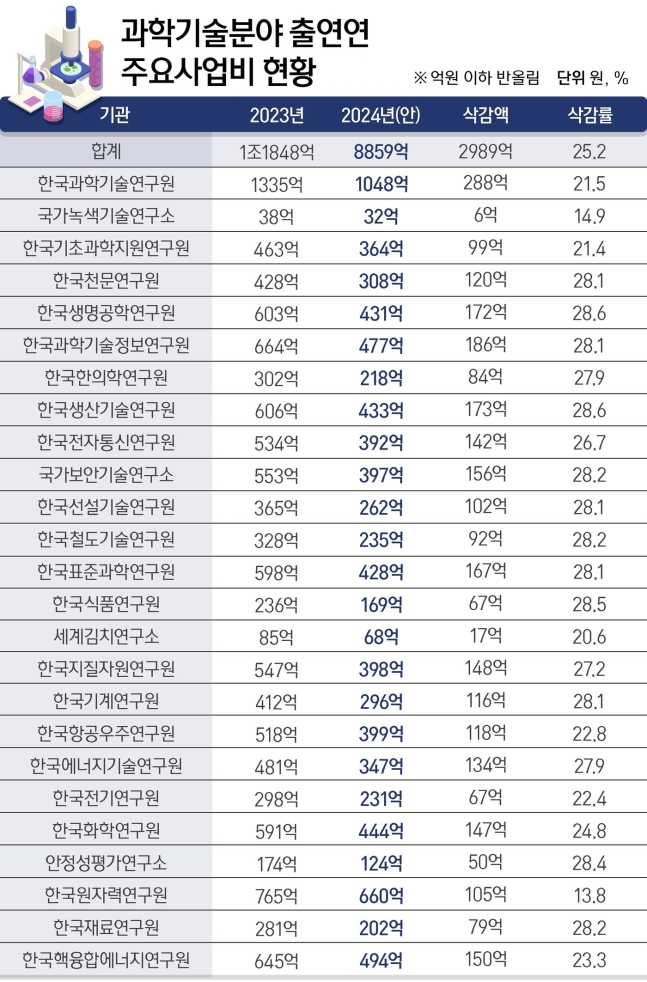 과학기술분야 출연연 주요사업비 현황

※ 억원 이하 반올림 단위 원, %

| 기관 | 2023년 | 2024년(안) | 삭감액 | 삭감률 |
|---|---|---|---|---|
| 합계 | 1조1848억 | 8859억 | 2989억 | 25.2 |
| 한국과학기술연구원 | 1335억 | 1048억 | 288억 | 21.5 |
| 국가녹색기술연구소 | 38억 | 32억 | 6억 | 14.9 |
| 한국기초과학지원연구원 | 463억 | 364억 | 99억 | 21.4 |
| 한국천문연구원 | 428억 | 308억 | 120억 | 28.1 |
| 한국생명공학연구원 | 603억 | 431억 | 172억 | 28.6 |
| 한국과학기술정보연구원 | 664억 | 477억 | 186억 | 28.1 |
| 한국한의학연구원 | 302억 | 218억 | 84억 | 27.9 |
| 한국생산기술연구원 | 606억 | 433억 | 173억 | 28.6 |
| 한국전자통신연구원 | 534억 | 392억 | 142억 | 26.7 |
| 국가보안기술연구소 | 553억 | 397억 | 156억 | 28.2 |
| 한국선설기술연구원 | 365억 | 262억 | 102억 | 28.1 |
| 한국철도기술연구원 | 328억 | 235억 | 92억 | 28.2 |
| 한국표준과학연구원 | 598억 | 428억 | 167억 | 28.1 |
| 한국식품연구원 | 236억 | 169억 | 67억 | 28.5 |
| 세계김치연구소 | 85억 | 68억 | 17억 | 20.6 |
| 한국지질자원연구원 | 547억 | 398억 | 148억 | 27.2 |
| 한국기계연구원 | 412억 | 296억 | 116억 | 28.1 |
| 한국항공우주연구원 | 518억 | 399억 | 118억 | 22.8 |
| 한국에너지기술연구원 | 481억 | 347억 | 134억 | 27.9 |
| 한국전기연구원 | 298억 | 231억 | 67억 | 22.4 |
| 한국화학연구원 | 591억 | 444억 | 147억 | 24.8 |
| 안정성평가연구소 | 174억 | 124억 | 50억 | 28.4 |
| 한국원자력연구원 | 765억 | 660억 | 105억 | 13.8 |
| 한국재료연구원 | 281억 | 202억 | 79억 | 28.2 |
| 한국핵융합에너지연구원 | 645억 | 494억 | 150억 | 23.3 |